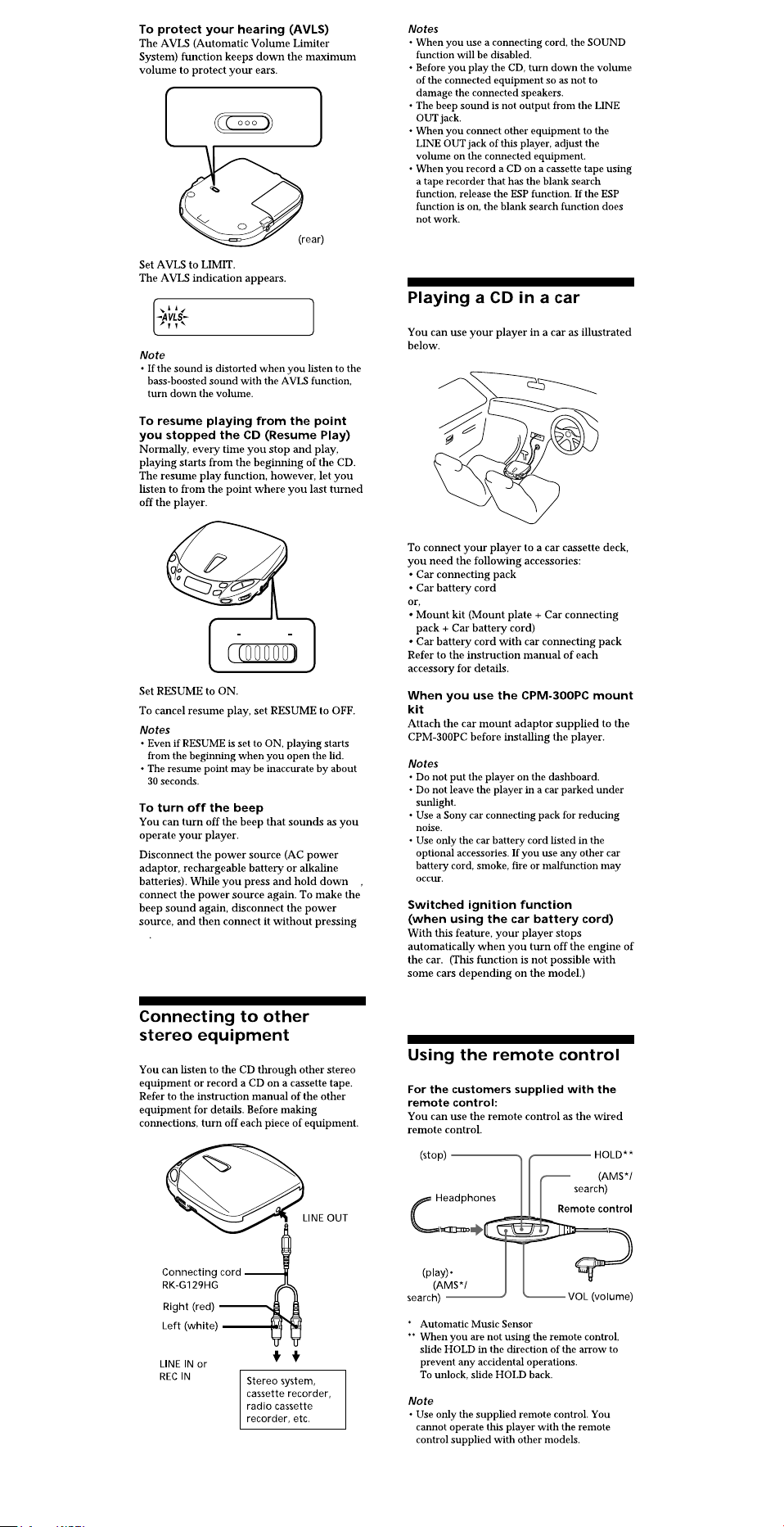 To protect your hearing (AVLS)
The AVLS (Automatic Volume Limiter System) function keeps down the maximum volume to protect your ears.

(rear)

Set AVLS to LIMIT.
The AVLS indication appears.

AVLS

Note
• If the sound is distorted when you listen to the bass-boosted sound with the AVLS function, turn down the volume.

To resume playing from the point you stopped the CD (Resume Play)
Normally, every time you stop and play, playing starts from the beginning of the CD. The resume play function, however, let you listen to from the point where you last turned off the player.

Set RESUME to ON.

To cancel resume play, set RESUME to OFF.

Notes
• Even if RESUME is set to ON, playing starts from the beginning when you open the lid.
• The resume point may be inaccurate by about 30 seconds.

To turn off the beep
You can turn off the beep that sounds as you operate your player.

Disconnect the power source (AC power adaptor, rechargeable battery or alkaline batteries). While you press and hold down , connect the power source again. To make the beep sound again, disconnect the power source, and then connect it without pressing .

Connecting to other stereo equipment

You can listen to the CD through other stereo equipment or record a CD on a cassette tape. Refer to the instruction manual of the other equipment for details. Before making connections, turn off each piece of equipment.

LINE OUT
Connecting cord RK-G129HG
Right (red)
Left (white)
LINE IN or REC IN
Stereo system, cassette recorder, radio cassette recorder, etc.

Notes
• When you use a connecting cord, the SOUND function will be disabled.
• Before you play the CD, turn down the volume of the connected equipment so as not to damage the connected speakers.
• The beep sound is not output from the LINE OUT jack.
• When you connect other equipment to the LINE OUT jack of this player, adjust the volume on the connected equipment.
• When you record a CD on a cassette tape using a tape recorder that has the blank search function, release the ESP function. If the ESP function is on, the blank search function does not work.

Playing a CD in a car

You can use your player in a car as illustrated below.

To connect your player to a car cassette deck, you need the following accessories:
• Car connecting pack
• Car battery cord
or,
• Mount kit (Mount plate + Car connecting pack + Car battery cord)
• Car battery cord with car connecting pack
Refer to the instruction manual of each accessory for details.

When you use the CPM-300PC mount kit
Attach the car mount adaptor supplied to the CPM-300PC before installing the player.

Notes
• Do not put the player on the dashboard.
• Do not leave the player in a car parked under sunlight.
• Use a Sony car connecting pack for reducing noise.
• Use only the car battery cord listed in the optional accessories. If you use any other car battery cord, smoke, fire or malfunction may occur.

Switched ignition function
(when using the car battery cord)
With this feature, your player stops automatically when you turn off the engine of the car. (This function is not possible with some cars depending on the model.)

Using the remote control

For the customers supplied with the remote control:
You can use the remote control as the wired remote control.

(stop)
HOLD**
(AMS*/ search)
Headphones
Remote control
(play)•
(AMS*/ search)
VOL (volume)

* Automatic Music Sensor
** When you are not using the remote control, slide HOLD in the direction of the arrow to prevent any accidental operations.
To unlock, slide HOLD back.

Note
• Use only the supplied remote control. You cannot operate this player with the remote control supplied with other models.